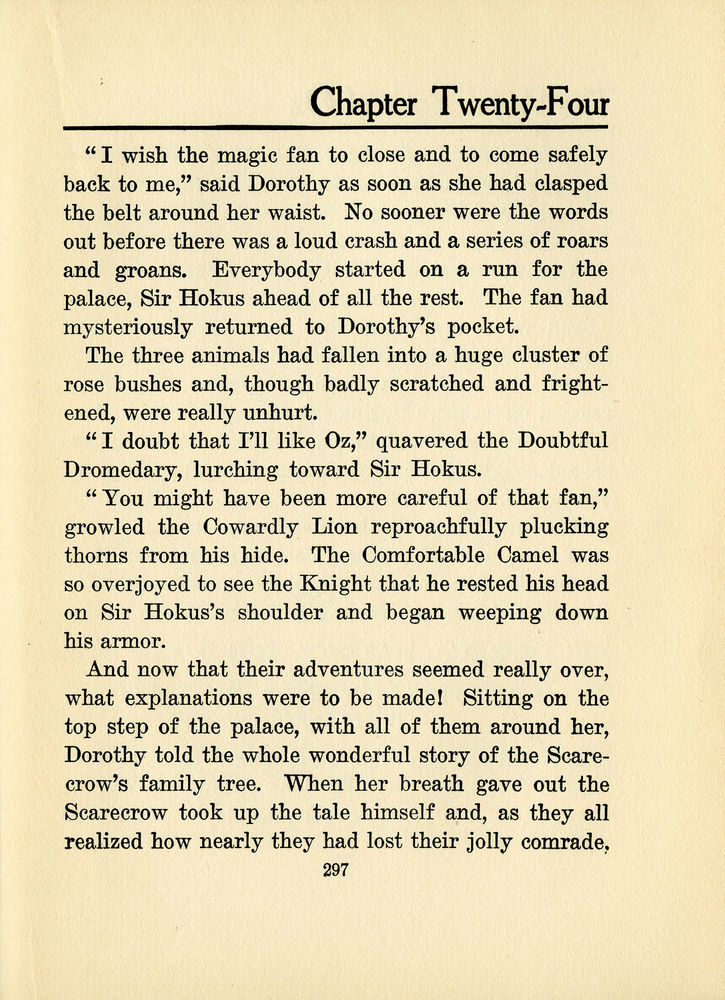 Chapter Twenty-Four

"I wish the magic fan to close and to come safely back to me," said Dorothy as soon as she had clasped the belt around her waist. No sooner were the words out before there was a loud crash and a series of roars and groans. Everybody started on a run for the palace, Sir Hokus ahead of all the rest. The fan had mysteriously returned to Dorothy's pocket.

The three animals had fallen into a huge cluster of rose bushes and, though badly scratched and frightened, were really unhurt.

"I doubt that I'll like Oz," quavered the Doubtful Dromedary, lurching toward Sir Hokus.

"You might have been more careful of that fan," growled the Cowardly Lion reproachfully plucking thorns from his hide. The Comfortable Camel was so overjoyed to see the Knight that he rested his head on Sir Hokus's shoulder and began weeping down his armor.

And now that their adventures seemed really over, what explanations were to be made! Sitting on the top step of the palace, with all of them around her, Dorothy told the whole wonderful story of the Scarecrow's family tree. When her breath gave out the Scarecrow took up the tale himself and, as they all realized how nearly they had lost their jolly comrade,

297